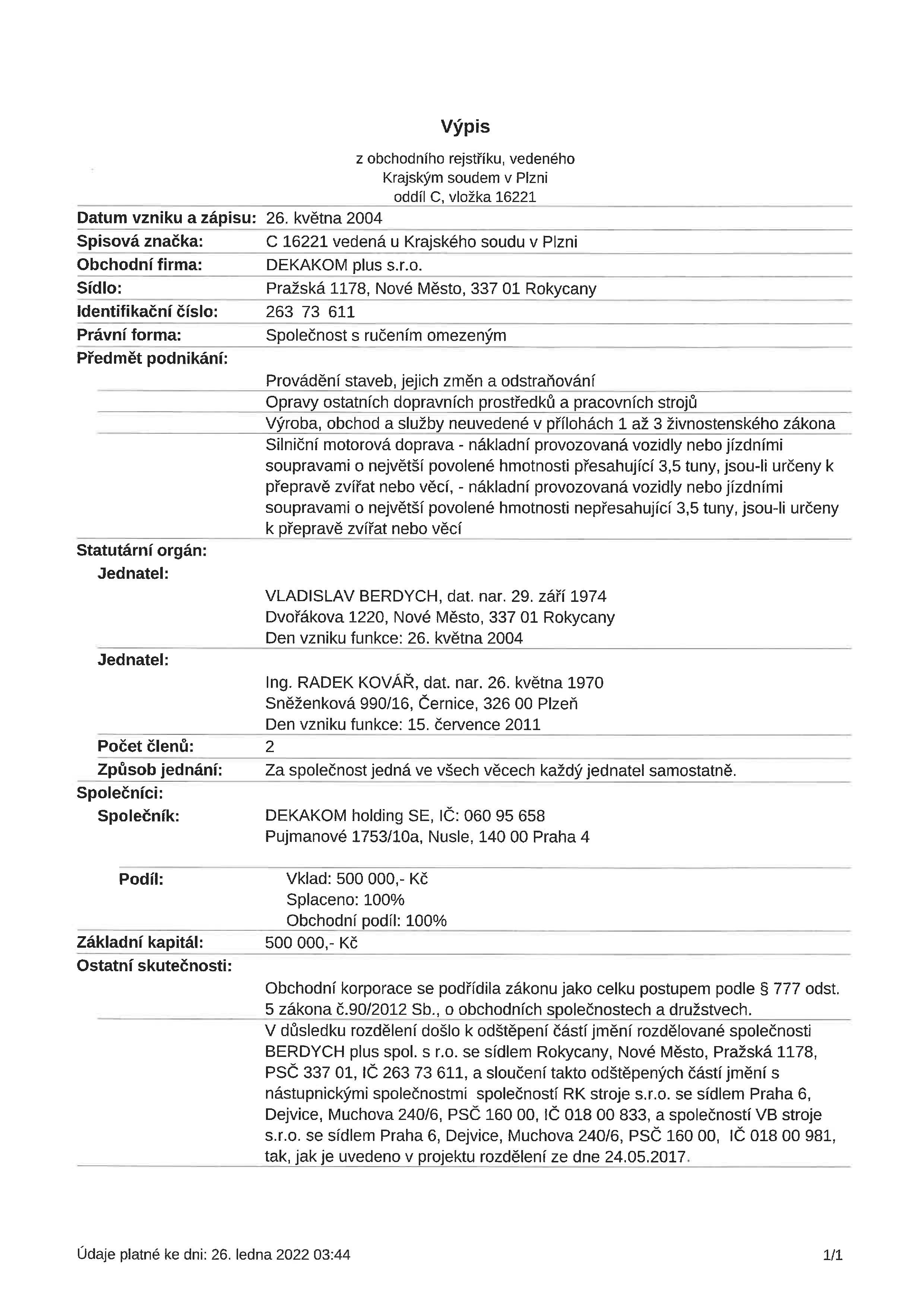 Výpis

z obchodního rejstříku, vedeného
Krajským soudem v Plzni
oddíl C, vložka 16221

Datum vzniku a zápisu: 26. května 2004

Spisová značka: C 16221 vedená u Krajského soudu v Plzni

Obchodní firma: DEKAKOM plus s.r.o.

Sídlo: Pražská 1178, Nové Město, 337 01 Rokycany

Identifikační číslo: 263 73 611

Právní forma: Společnost s ručením omezeným

Předmět podnikání:

Provádění staveb, jejich změn a odstraňování

Opravy ostatních dopravních prostředků a pracovních strojů

Výroba, obchod a služby neuvedené v přílohách 1 až 3 živnostenského zákona

Silniční motorová doprava - nákladní provozovaná vozidly nebo jízdními soupravami o největší povolené hmotnosti přesahující 3,5 tuny, jsou-li určeny k přepravě zvířat nebo věcí, - nákladní provozovaná vozidly nebo jízdními soupravami o největší povolené hmotnosti nepřesahující 3,5 tuny, jsou-li určeny k přepravě zvířat nebo věcí

Statutární orgán:

Jednatel:

VLADISLAV BERDYCH, dat. nar. 29. září 1974
Dvořákova 1220, Nové Město, 337 01 Rokycany
Den vzniku funkce: 26. května 2004

Jednatel:

Ing. RADEK KOVÁŘ, dat. nar. 26. května 1970
Sněženková 990/16, Černice, 326 00 Plzeň
Den vzniku funkce: 15. července 2011

Počet členů: 2

Způsob jednání: Za společnost jedná ve všech věcech každý jednatel samostatně.

Společníci:

Společník: DEKAKOM holding SE, IČ: 060 95 658
Pujmanové 1753/10a, Nusle, 140 00 Praha 4

Podíl: Vklad: 500 000,- Kč
Splaceno: 100%
Obchodní podíl: 100%

Základní kapitál: 500 000,- Kč

Ostatní skutečnosti:

Obchodní korporace se podřídila zákonu jako celku postupem podle § 777 odst. 5 zákona č.90/2012 Sb., o obchodních společnostech a družstvech.

V důsledku rozdělení došlo k odštěpení částí jmění rozdělované společnosti BERDYCH plus spol. s r.o. se sídlem Rokycany, Nové Město, Pražská 1178, PSČ 337 01, IČ 263 73 611, a sloučení takto odštěpených částí jmění s nástupnickými společnostmi společností RK stroje s.r.o. se sídlem Praha 6, Dejvice, Muchova 240/6, PSČ 160 00, IČ 018 00 833, a společností VB stroje s.r.o. se sídlem Praha 6, Dejvice, Muchova 240/6, PSČ 160 00, IČ 018 00 981, tak, jak je uvedeno v projektu rozdělení ze dne 24.05.2017.

Údaje platné ke dni: 26. ledna 2022 03:44

1/1